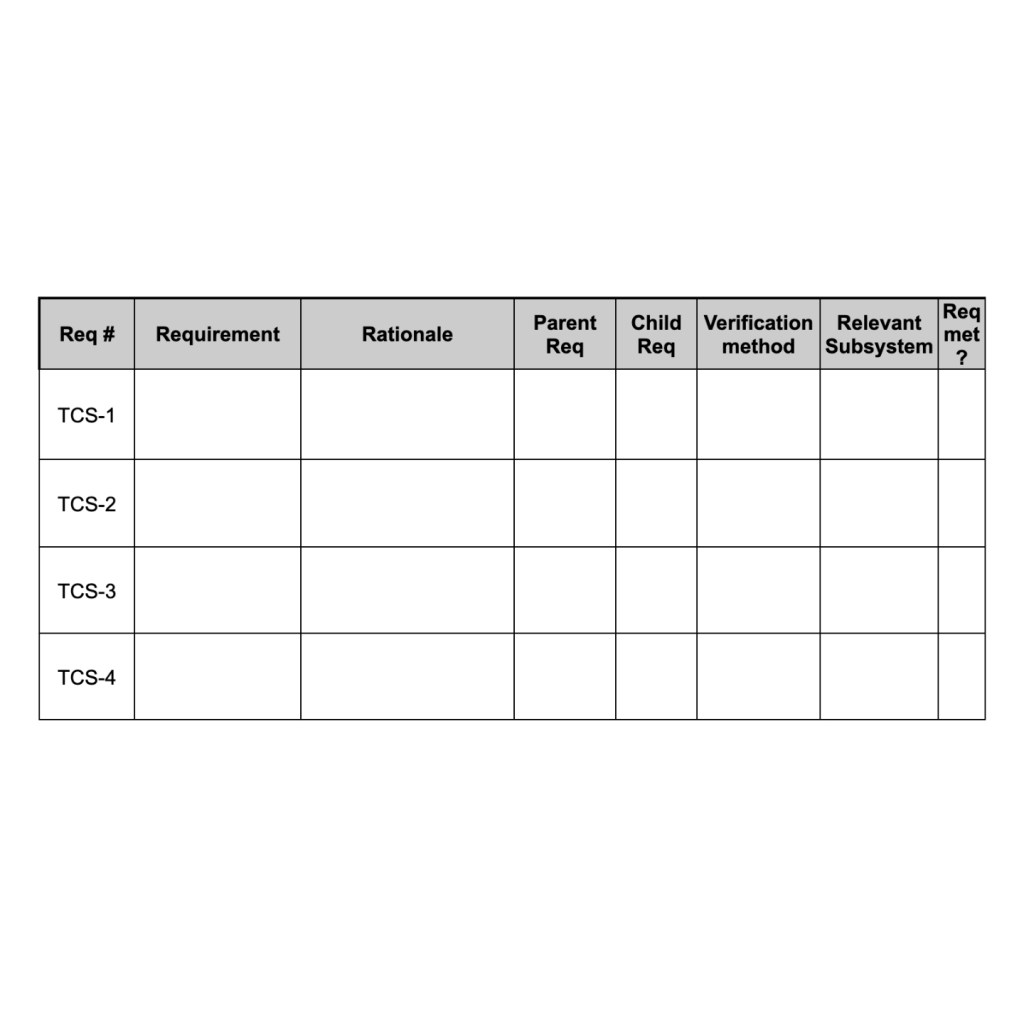 | Req # | Requirement | Rationale | Parent Req | Child Req | Verification method | Relevant Subsystem | Req met ? |
|---|---|---|---|---|---|---|---|
| TCS-1 | | | | | | | |
| TCS-2 | | | | | | | |
| TCS-3 | | | | | | | |
| TCS-4 | | | | | | | |